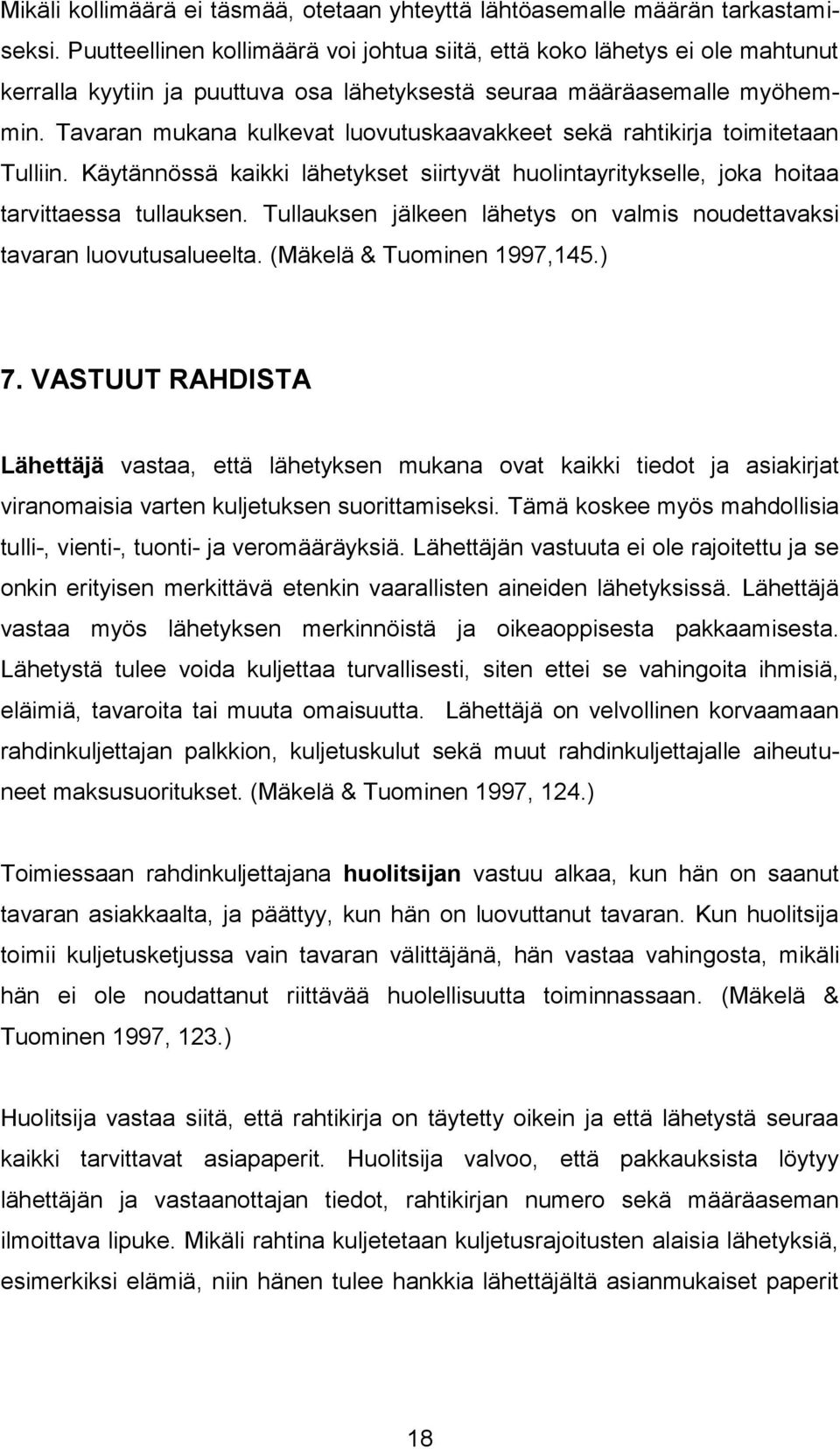 Mikäli kollimäärä ei täsmää, otetaan yhteyttä lähtöasemalle määrän tarkastamiseksi. Puutteellinen kollimäärä voi johtua siitä, että koko lähetys ei ole mahtunut kerralla kyytiin ja puuttuva osa lähetyksestä seuraa määräasemalle myöhemmin. Tavaran mukana kulkevat luovutuskaavakkeet sekä rahtikirja toimitetaan Tulliin. Käytännössä kaikki lähetykset siirtyvät huolintayritykselle, joka hoitaa tarvittaessa tullauksen. Tullauksen jälkeen lähetys on valmis noudettavaksi tavaran luovutusalueelta. (Mäkelä & Tuominen 1997,145.)

7. VASTUUT RAHDISTA

Lähettäjä vastaa, että lähetyksen mukana ovat kaikki tiedot ja asiakirjat viranomaisia varten kuljetuksen suorittamiseksi. Tämä koskee myös mahdollisia tulli-, vienti-, tuonti- ja veromääräyksiä. Lähettäjän vastuuta ei ole rajoitettu ja se onkin erityisen merkittävä etenkin vaarallisten aineiden lähetyksissä. Lähettäjä vastaa myös lähetyksen merkinnöistä ja oikeaoppisesta pakkaamisesta. Lähetystä tulee voida kuljettaa turvallisesti, siten ettei se vahingoita ihmisiä, eläimiä, tavaroita tai muuta omaisuutta. Lähettäjä on velvollinen korvaamaan rahdinkuljettajan palkkion, kuljetuskulut sekä muut rahdinkuljettajalle aiheutuneet maksusuoritukset. (Mäkelä & Tuominen 1997, 124.)

Toimiessaan rahdinkuljettajana huolitsijan vastuu alkaa, kun hän on saanut tavaran asiakkaalta, ja päättyy, kun hän on luovuttanut tavaran. Kun huolitsija toimii kuljetusketjussa vain tavaran välittäjänä, hän vastaa vahingosta, mikäli hän ei ole noudattanut riittävää huolellisuutta toiminnassaan. (Mäkelä & Tuominen 1997, 123.)

Huolitsija vastaa siitä, että rahtikirja on täytetty oikein ja että lähetystä seuraa kaikki tarvittavat asiapaperit. Huolitsija valvoo, että pakkauksista löytyy lähettäjän ja vastaanottajan tiedot, rahtikirjan numero sekä määräaseman ilmoittava lipuke. Mikäli rahtina kuljetetaan kuljetusrajoitusten alaisia lähetyksiä, esimerkiksi elämiä, niin hänen tulee hankkia lähettäjältä asianmukaiset paperit

18